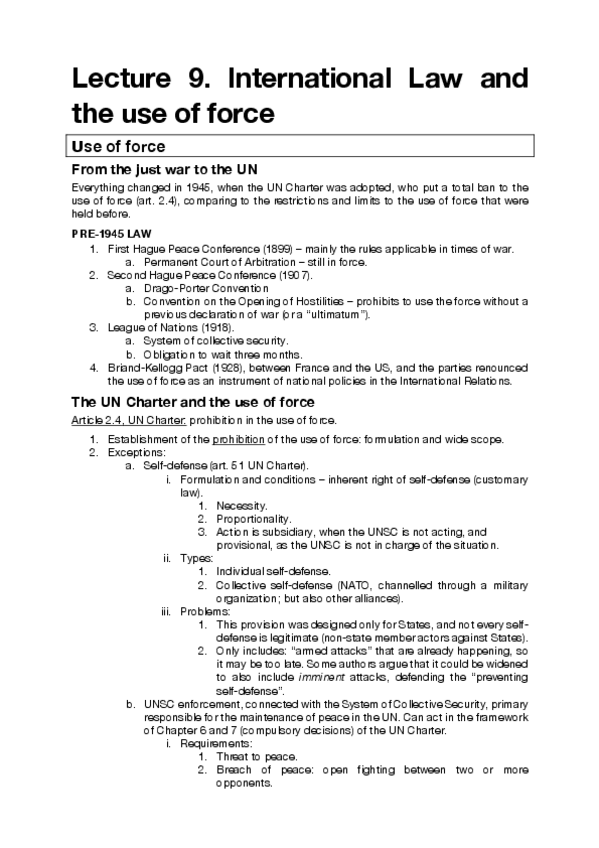 Lecture 9. International Law and the use of force

Use of force

From the just war to the UN

Everything changed in 1945, when the UN Charter was adopted, who put a total ban to the use of force (art. 2.4), comparing to the restrictions and limits to the use of force that were held before.

PRE-1945 LAW

1. First Hague Peace Conference (1899) – mainly the rules applicable in times of war.
a. Permanent Court of Arbitration – still in force.
2. Second Hague Peace Conference (1907).
a. Drago-Porter Convention
b. Convention on the Opening of Hostilities – prohibits to use the force without a previous declaration of war (or a "ultimatum").
3. League of Nations (1918).
a. System of collective security.
b. Obligation to wait three months.
4. Briand-Kellogg Pact (1928), between France and the US, and the parties renounced the use of force as an instrument of national policies in the International Relations.

The UN Charter and the use of force

Article 2.4, UN Charter: prohibition in the use of force.

1. Establishment of the prohibition of the use of force: formulation and wide scope.
2. Exceptions:
a. Self-defense (art. 51 UN Charter).
i. Formulation and conditions – inherent right of self-defense (customary law).
1. Necessity.
2. Proportionality.
3. Action is subsidiary, when the UNSC is not acting, and provisional, as the UNSC is not in charge of the situation.
ii. Types:
1. Individual self-defense.
2. Collective self-defense (NATO, channelled through a military organization; but also other alliances).
iii. Problems:
1. This provision was designed only for States, and not every self-defense is legitimate (non-state member actors against States).
2. Only includes: "armed attacks" that are already happening, so it may be too late. Some authors argue that it could be widened to also include imminent attacks, defending the "preventing self-defense".
b. UNSC enforcement, connected with the System of Collective Security, primary responsible for the maintenance of peace in the UN. Can act in the framework of Chapter 6 and 7 (compulsory decisions) of the UN Charter.
i. Requirements:
1. Threat to peace.
2. Breach of peace: open fighting between two or more opponents.